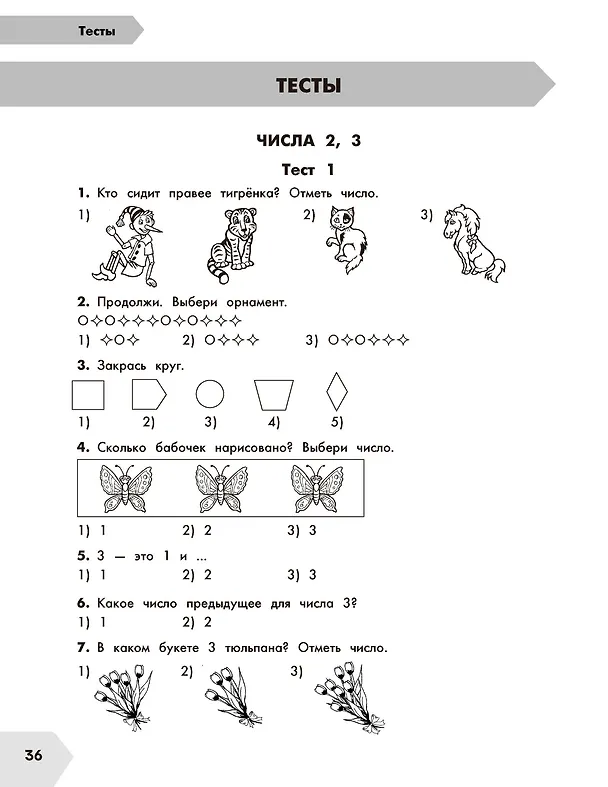 Тесты

ТЕСТЫ

ЧИСЛА 2, 3

Тест 1

1. Кто сидит правее тигрёнка? Отметь число.

1) 2) 3)

2. Продолжи. Выбери орнамент.

○✧○✧✧✧○✧○✧✧✧

1) ✧○✧ 2) ○✧✧✧ 3) ○✧○✧✧✧

3. Закрась круг.

1) 2) 3) 4) 5)

4. Сколько бабочек нарисовано? Выбери число.

1) 1 2) 2 3) 3

5. 3 — это 1 и ...

1) 1 2) 2 3) 3

6. Какое число предыдущее для числа 3?

1) 1 2) 2

7. В каком букете 3 тюльпана? Отметь число.

1) 2) 3)

36